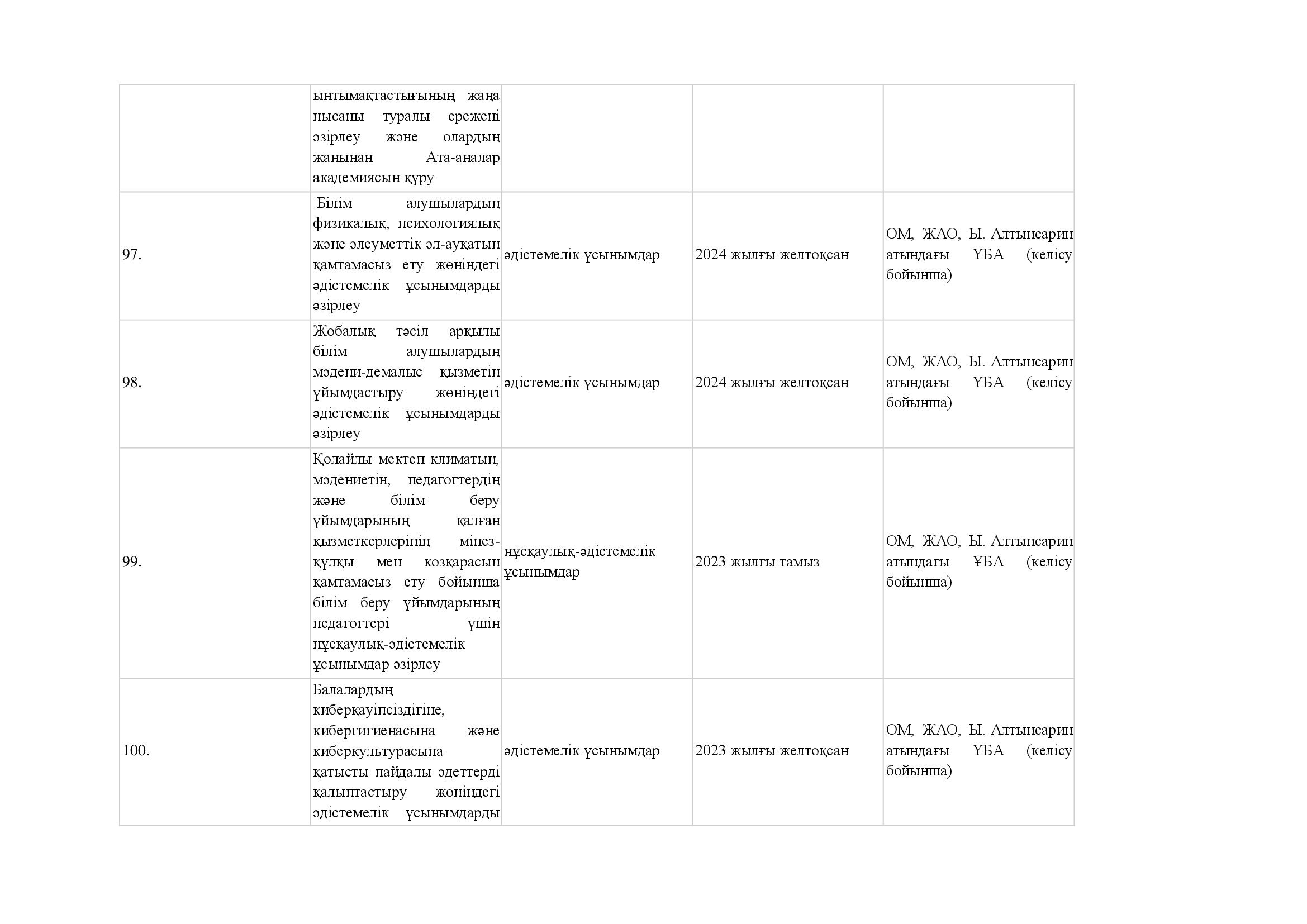 |  |  |  |  |  |
|---|---|---|---|---|
|  | ынтымақтастығының жаңа нысаны туралы ережені әзірлеу және олардың жанынан Ата-аналар академиясын құру |  |  |  |
| 97. | Білім алушылардың физикалық, психологиялық және әлеуметтік әл-ауқатын қамтамасыз ету жөніндегі әдістемелік ұсынымдарды әзірлеу | әдістемелік ұсынымдар | 2024 жылғы желтоқсан | ОМ, ЖАО, Ы. Алтынсарин атындағы ҰБА (келісу бойынша) |
| 98. | Жобалық тәсіл арқылы білім алушылардың мәдени-демалыс қызметін ұйымдастыру жөніндегі әдістемелік ұсынымдарды әзірлеу | әдістемелік ұсынымдар | 2024 жылғы желтоқсан | ОМ, ЖАО, Ы. Алтынсарин атындағы ҰБА (келісу бойынша) |
| 99. | Қолайлы мектеп климатын, мәдениетін, педагогтердің және білім беру ұйымдарының қалған қызметкерлерінің мінез-құлқы мен көзқарасын қамтамасыз ету бойынша білім беру ұйымдарының педагогтері үшін нұсқаулық-әдістемелік ұсынымдар әзірлеу | нұсқаулық-әдістемелік ұсынымдар | 2023 жылғы тамыз | ОМ, ЖАО, Ы. Алтынсарин атындағы ҰБА (келісу бойынша) |
| 100. | Балалардың киберқауіпсіздігіне, кибергигиенасына және киберкультурасына қатысты пайдалы әдеттерді қалыптастыру жөніндегі әдістемелік ұсынымдарды | әдістемелік ұсынымдар | 2023 жылғы желтоқсан | ОМ, ЖАО, Ы. Алтынсарин атындағы ҰБА (келісу бойынша) |